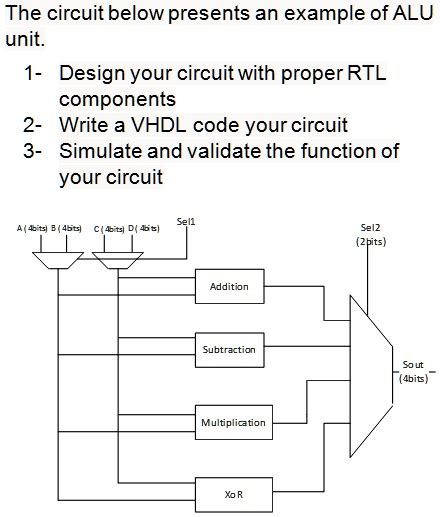 The circuit below presents an example of ALU unit.

1- Design your circuit with proper RTL components
2- Write a VHDL code your circuit
3- Simulate and validate the function of your circuit

A ( 4bits) B ( 4bits) C ( 4bits) D( 4bits) Sel1

Sel2 (2bits)

Addition

Subtraction

Multiplication

XoR

Sout (4bits)